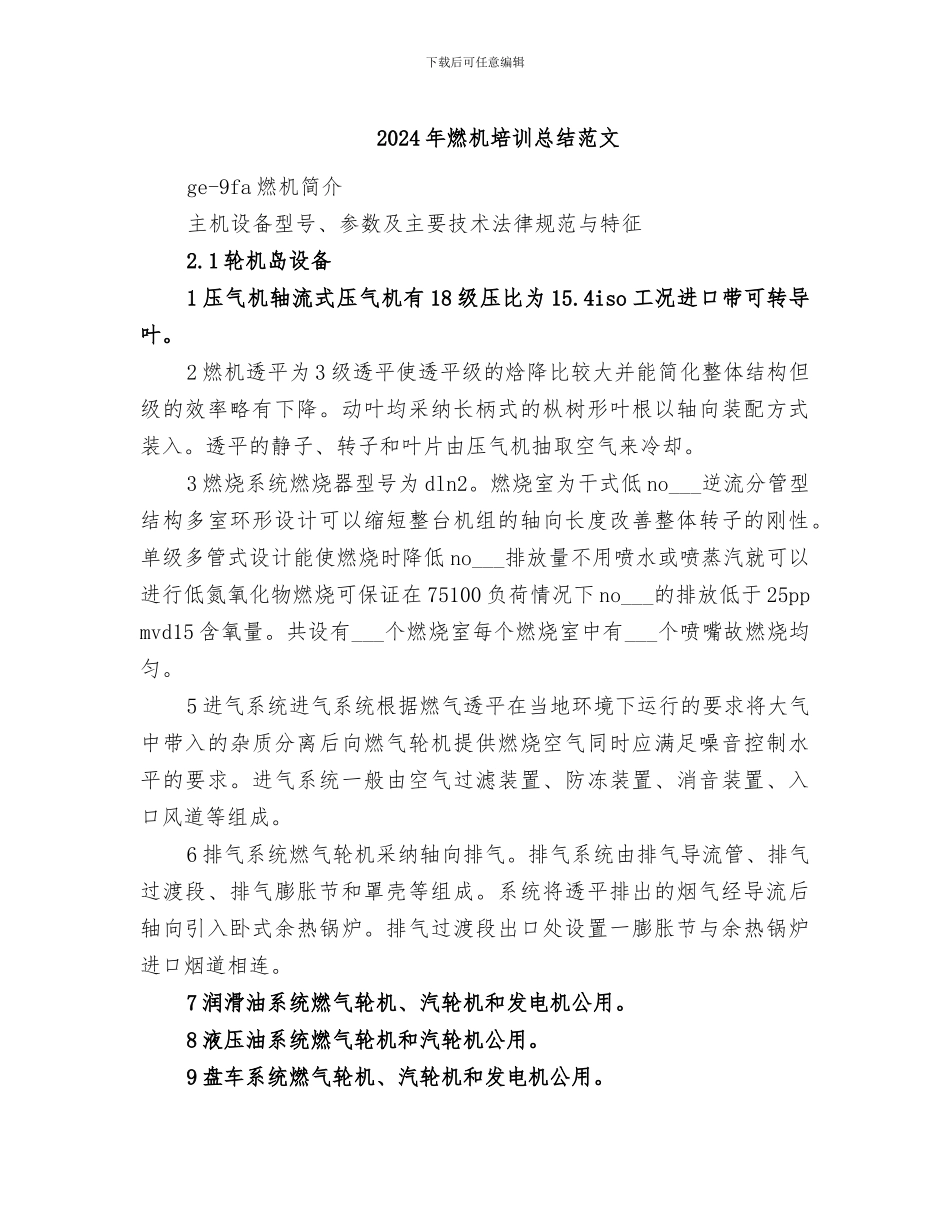 下载后可任意编辑

2024年燃机培训总结范文

ge-9fa燃机简介

主机设备型号、参数及主要技术法律规范与特征

2.1轮机岛设备

1压气机轴流式压气机有18级压比为15.4iso工况进口带可转导叶。

2燃机透平为3级透平使透平级的焓降比较大并能简化整体结构但级的效率略有下降。动叶均采纳长柄式的枞树形叶根以轴向装配方式装入。透平的静子、转子和叶片由压气机抽取空气来冷却。

3燃烧系统燃烧器型号为dln2。燃烧室为干式低no___逆流分管型结构多室环形设计可以缩短整台机组的轴向长度改善整体转子的刚性。单级多管式设计能使燃烧时降低no___排放量不用喷水或喷蒸汽就可以进行低氮氧化物燃烧可保证在75100负荷情况下no___的排放低于25ppmvd15含氧量。共设有___个燃烧室每个燃烧室中有___个喷嘴故燃烧均匀。

5进气系统进气系统根据燃气透平在当地环境下运行的要求将大气中带入的杂质分离后向燃气轮机提供燃烧空气同时应满足噪音控制水平的要求。进气系统一般由空气过滤装置、防冻装置、消音装置、入口风道等组成。

6排气系统燃气轮机采纳轴向排气。排气系统由排气导流管、排气过渡段、排气膨胀节和罩壳等组成。系统将透平排出的烟气经导流后轴向引入卧式余热锅炉。排气过渡段出口处设置一膨胀节与余热锅炉进口烟道相连。

7润滑油系统燃气轮机、汽轮机和发电机公用。

8液压油系统燃气轮机和汽轮机公用。

9盘车系统燃气轮机、汽轮机和发电机公用。